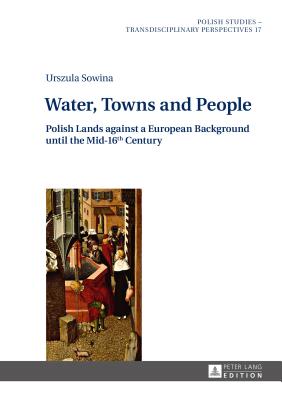 POLISH STUDIES –
TRANSDISCIPLINARY PERSPECTIVES 17

Urszula Sowina

Water, Towns and People

Polish Lands against a European Background until the Mid-16$^{th}$ Century

PETER LANG
EDITION